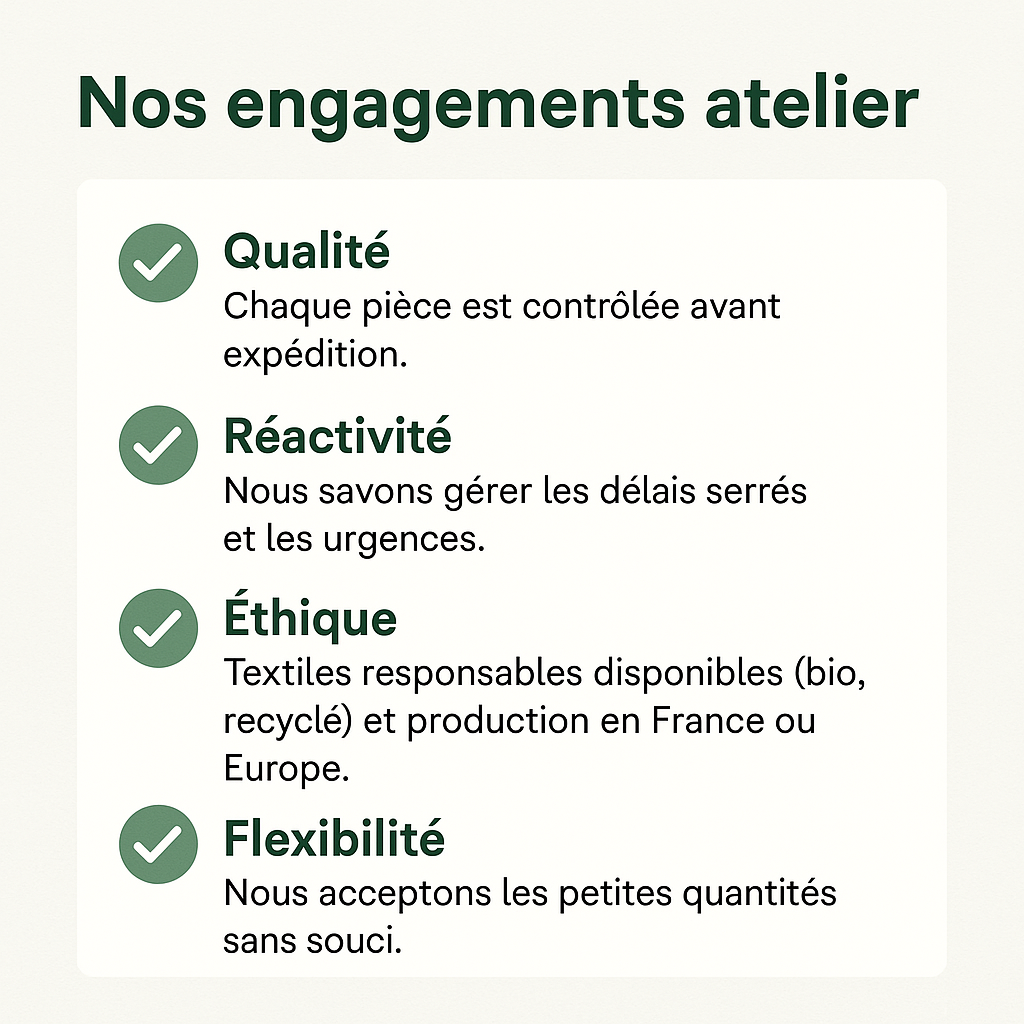 Nos engagements atelier

Qualité
Chaque pièce est contrôlée avant expédition.

Réactivité
Nous savons gérer les délais serrés et les urgences.

Éthique
Textiles responsables disponibles (bio, recyclé) et production en France ou Europe.

Flexibilité
Nous acceptons les petites quantités sans souci.